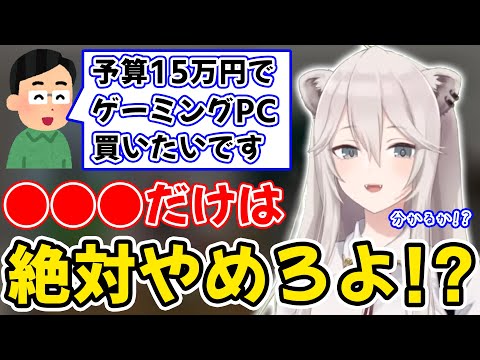 予算15万円で
ゲーミングPC
買いたいです

●●●だけは

分かるか!?

絶対やめろよ!?